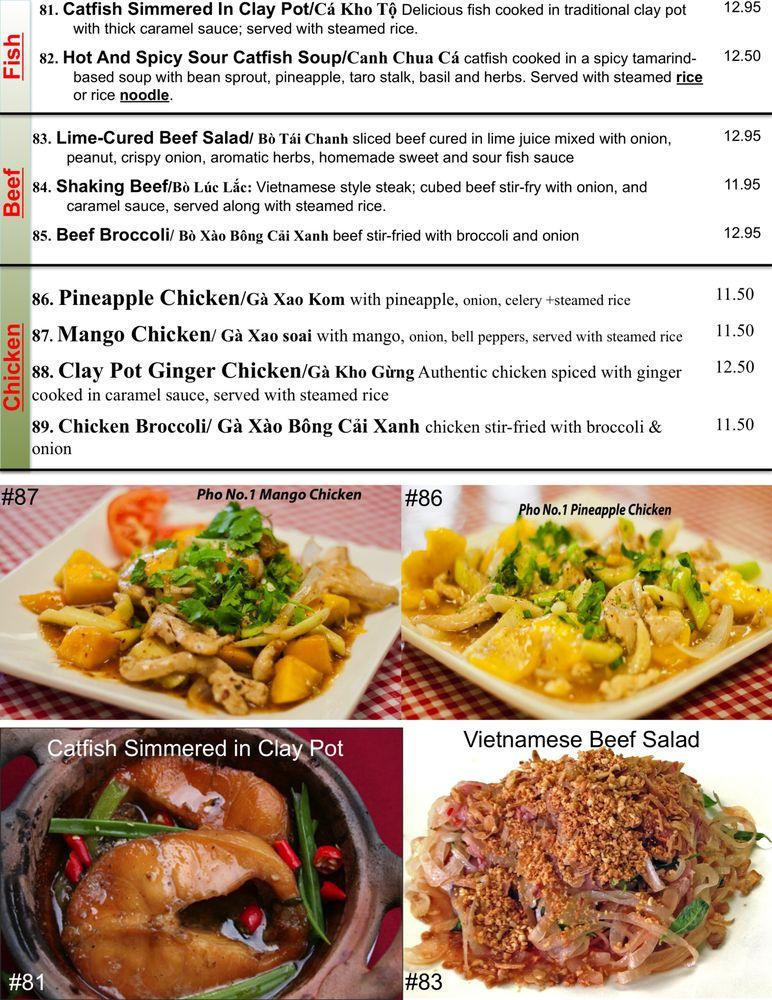 Fish

81. Catfish Simmered In Clay Pot/Cá Kho Tộ Delicious fish cooked in traditional clay pot with thick caramel sauce; served with steamed rice. 12.95

82. Hot And Spicy Sour Catfish Soup/Canh Chua Cá catfish cooked in a spicy tamarind-based soup with bean sprout, pineapple, taro stalk, basil and herbs. Served with steamed rice or rice noodle. 12.50

Beef

83. Lime-Cured Beef Salad/ Bò Tái Chanh sliced beef cured in lime juice mixed with onion, peanut, crispy onion, aromatic herbs, homemade sweet and sour fish sauce 12.95

84. Shaking Beef/Bò Lúc Lắc: Vietnamese style steak; cubed beef stir-fry with onion, and caramel sauce, served along with steamed rice. 11.95

85. Beef Broccoli/ Bò Xào Bông Cải Xanh beef stir-fried with broccoli and onion 12.95

Chicken

86. Pineapple Chicken/Gà Xao Kom with pineapple, onion, celery +steamed rice 11.50

87. Mango Chicken/ Gà Xao soai with mango, onion, bell peppers, served with steamed rice 11.50

88. Clay Pot Ginger Chicken/Gà Kho Gừng Authentic chicken spiced with ginger cooked in caramel sauce, served with steamed rice 12.50

89. Chicken Broccoli/ Gà Xào Bông Cải Xanh chicken stir-fried with broccoli & onion 11.50

#87 Pho No.1 Mango Chicken

#86 Pho No.1 Pineapple Chicken

Catfish Simmered in Clay Pot

#81

Vietnamese Beef Salad

#83